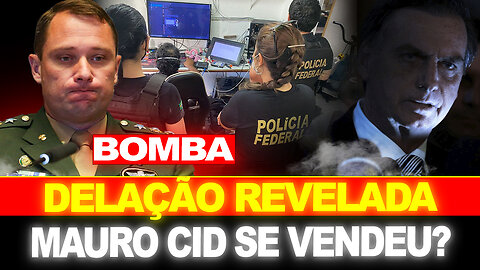 POLICIA FEDERAL

POLICIA FEDERAL

BOMBA

DELAÇÃO REVELADA

MAURO CID SE VENDEU?